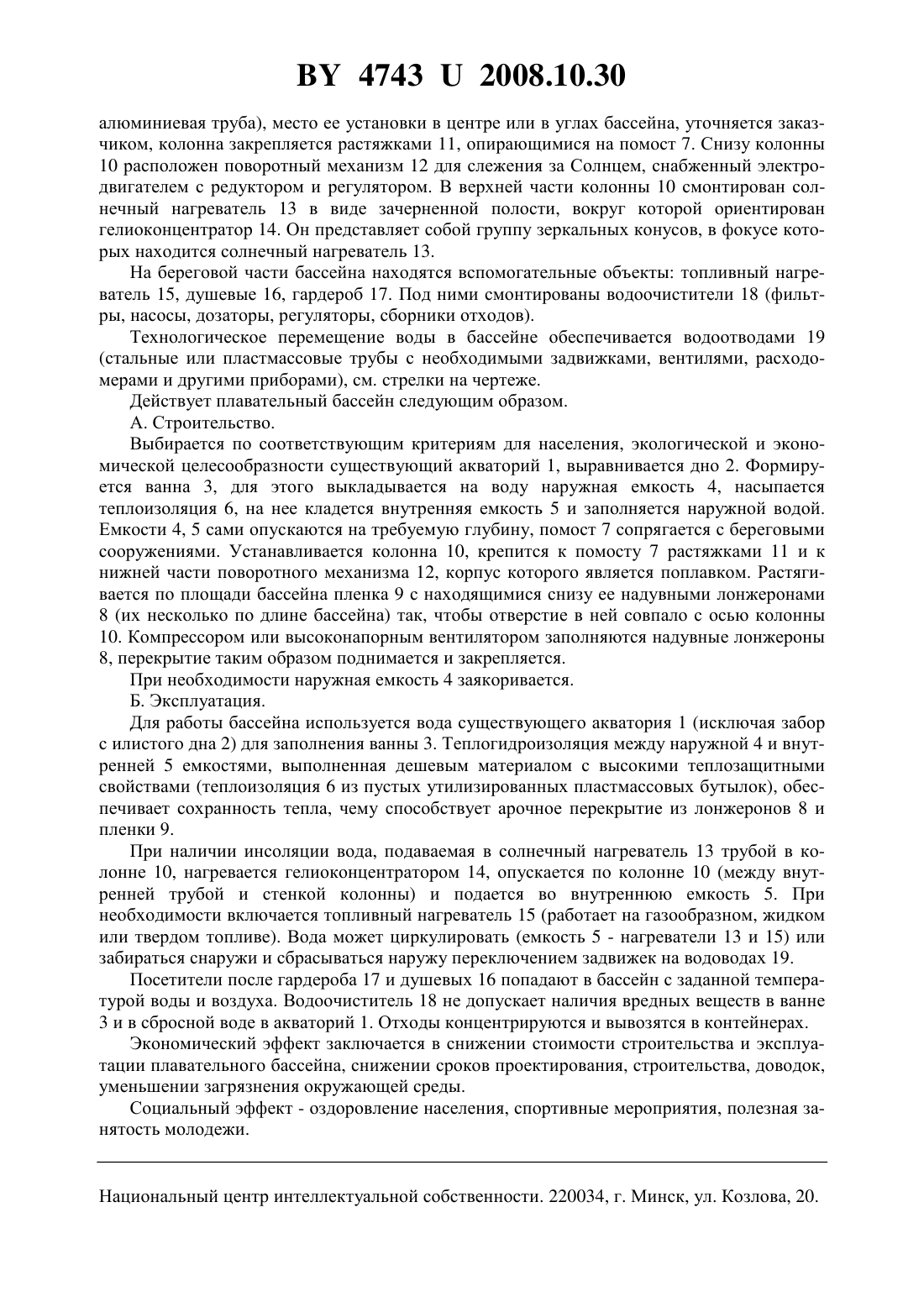 BY 4743 U 2008.10.30

алюминиевая труба), место ее установки в центре или в углах бассейна, уточняется заказчиком, колонна закрепляется растяжками 11, опирающимися на помост 7. Снизу колонны 10 расположен поворотный механизм 12 для слежения за Солнцем, снабженный электродвигателем с редуктором и регулятором. В верхней части колонны 10 смонтирован солнечный нагреватель 13 в виде зачерненной полости, вокруг которой ориентирован гелиоконцентратор 14. Он представляет собой группу зеркальных конусов, в фокусе которых находится солнечный нагреватель 13.

На береговой части бассейна находятся вспомогательные объекты: топливный нагреватель 15, душевые 16, гардероб 17. Под ними смонтированы водоочистители 18 (фильтры, насосы, дозаторы, регуляторы, сборники отходов).

Технологическое перемещение воды в бассейне обеспечивается водоотводами 19 (стальные или пластмассовые трубы с необходимыми задвижками, вентилями, расходомерами и другими приборами), см. стрелки на чертеже.

Действует плавательный бассейн следующим образом.

А. Строительство.

Выбирается по соответствующим критериям для населения, экологической и экономической целесообразности существующий акваторий 1, выравнивается дно 2. Формируется ванна 3, для этого выкладывается на воду наружная емкость 4, насыпается теплоизоляция 6, на нее кладется внутренняя емкость 5 и заполняется наружной водой. Емкости 4, 5 сами опускаются на требуемую глубину, помост 7 сопрягается с береговыми сооружениями. Устанавливается колонна 10, крепится к помосту 7 растяжками 11 и к нижней части поворотного механизма 12, корпус которого является поплавком. Растягивается по площади бассейна пленка 9 с находящимися снизу ее надувными лонжеронами 8 (их несколько по длине бассейна) так, чтобы отверстие в ней совпало с осью колонны 10. Компрессором или высоконапорным вентилятором заполняются надувные лонжероны 8, перекрытие таким образом поднимается и закрепляется.

При необходимости наружная емкость 4 заякоривается.

Б. Эксплуатация.

Для работы бассейна используется вода существующего акватория 1 (исключая забор с илистого дна 2) для заполнения ванны 3. Теплогидроизоляция между наружной 4 и внутренней 5 емкостями, выполненная дешевым материалом с высокими теплозащитными свойствами (теплоизоляция 6 из пустых утилизированных пластмассовых бутылок), обеспечивает сохранность тепла, чему способствует арочное перекрытие из лонжеронов 8 и пленки 9.

При наличии инсоляции вода, подаваемая в солнечный нагреватель 13 трубой в колонне 10, нагревается гелиоконцентратором 14, опускается по колонне 10 (между внутренней трубой и стенкой колонны) и подается во внутреннюю емкость 5. При необходимости включается топливный нагреватель 15 (работает на газообразном, жидком или твердом топливе). Вода может циркулировать (емкость 5 - нагреватели 13 и 15) или забираться снаружи и сбрасываться наружу переключением задвижек на водоводах 19.

Посетители после гардероба 17 и душевых 16 попадают в бассейн с заданной температурой воды и воздуха. Водоочиститель 18 не допускает наличия вредных веществ в ванне 3 и в сбросной воде в акваторий 1. Отходы концентрируются и вывозятся в контейнерах.

Экономический эффект заключается в снижении стоимости строительства и эксплуатации плавательного бассейна, снижении сроков проектирования, строительства, доводок, уменьшении загрязнения окружающей среды.

Социальный эффект - оздоровление населения, спортивные мероприятия, полезная занятость молодежи.

Национальный центр интеллектуальной собственности. 220034, г. Минск, ул. Козлова, 20.